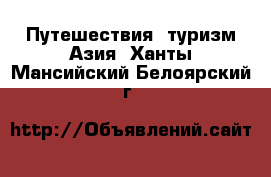 Путешествия туризм Азия Ханты Мансийский Белоярский г

http://Объявлений.сайт